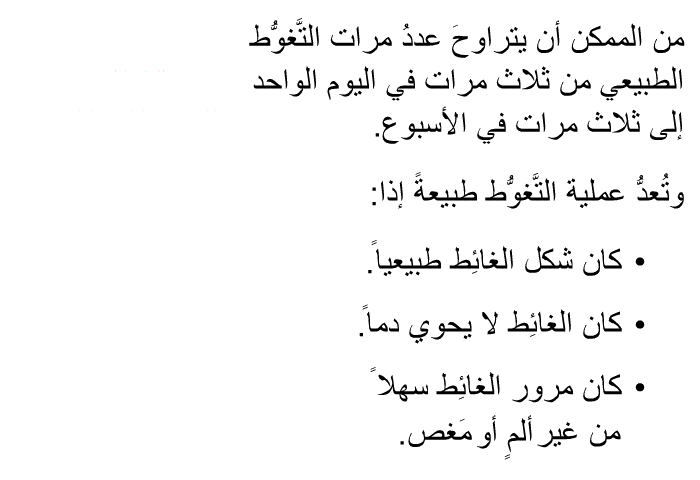 من الممكن أن يتراوحَ عددُ مرات التَّغوُّط الطبيعي من ثلاث مرات في اليوم الواحد إلى ثلاث مرات في الأسبوع.

وتُعدُّ عملية التَّغوُّط طبيعةً إذا:

• كان شكل الغائِط طبيعياً.

• كان الغائِط لا يحوي دماً.

• كان مرور الغائِط سهلاً من غير ألمٍ أو مَغص.